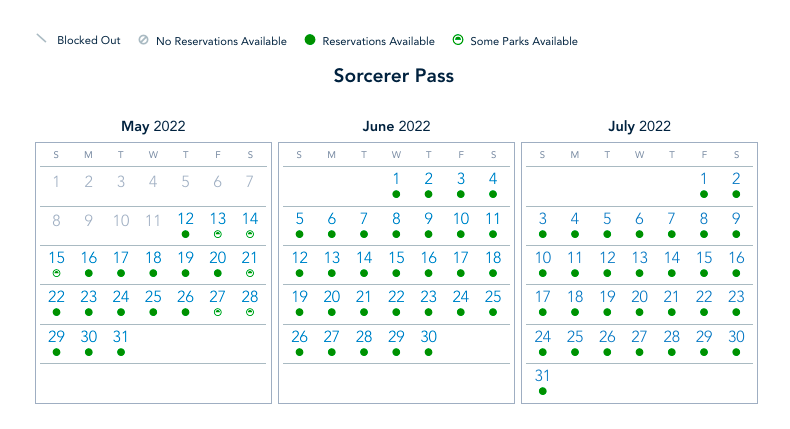 Blocked Out  No Reservations Available  Reservations Available  Some Parks Available

Sorcerer Pass

May 2022

| S | M | T | W | T | F | S |
|---|---|---|---|---|---|---|
| 1 | 2 | 3 | 4 | 5 | 6 | 7 |
| 8 | 9 | 10 | 11 | 12 | 13 | 14 |
| 15 | 16 | 17 | 18 | 19 | 20 | 21 |
| 22 | 23 | 24 | 25 | 26 | 27 | 28 |
| 29 | 30 | 31 | | | | |

June 2022

| S | M | T | W | T | F | S |
|---|---|---|---|---|---|---|
| | | | 1 | 2 | 3 | 4 |
| 5 | 6 | 7 | 8 | 9 | 10 | 11 |
| 12 | 13 | 14 | 15 | 16 | 17 | 18 |
| 19 | 20 | 21 | 22 | 23 | 24 | 25 |
| 26 | 27 | 28 | 29 | 30 | | |

July 2022

| S | M | T | W | T | F | S |
|---|---|---|---|---|---|---|
| | | | | | 1 | 2 |
| 3 | 4 | 5 | 6 | 7 | 8 | 9 |
| 10 | 11 | 12 | 13 | 14 | 15 | 16 |
| 17 | 18 | 19 | 20 | 21 | 22 | 23 |
| 24 | 25 | 26 | 27 | 28 | 29 | 30 |
| 31 | | | | | | |